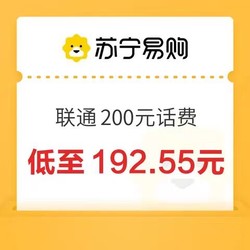 苏宁易购

联通 200元话费

低至 192.55元